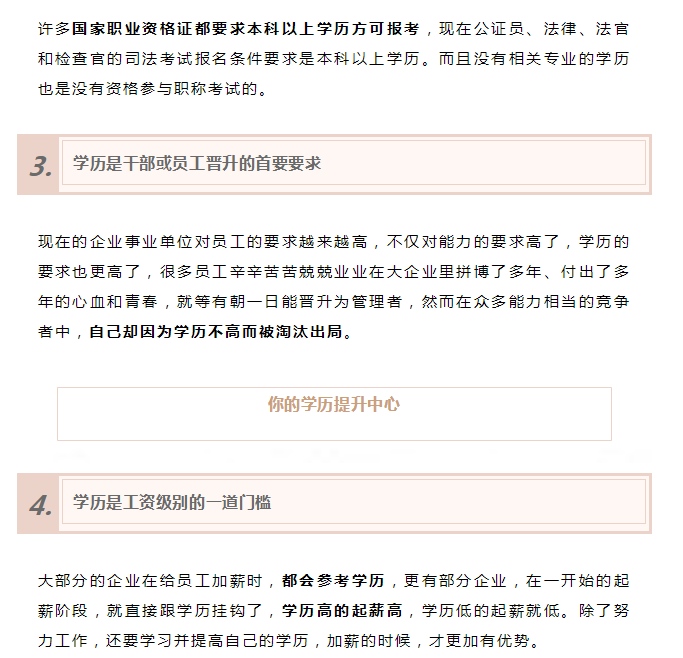 许多国家职业资格证都要求本科以上学历方可报考，现在公证员、法律、法官和检查官的司法考试报名条件要求是本科以上学历。而且没有相关专业的学历也是没有资格参与职称考试的。

3. 学历是干部或员工晋升的首要要求

现在的企业事业单位对员工的要求越来越高，不仅对能力的要求高了，学历的要求也更高了，很多员工辛辛苦苦兢兢业业在大企业里拼博了多年、付出了多年的心血和青春，就等有朝一日能晋升为管理者，然而在众多能力相当的竞争者中，自己却因为学历不高而被淘汰出局。

你的学历提升中心

4. 学历是工资级别的一道门槛

大部分的企业在给员工加薪时，都会参考学历，更有部分企业，在一开始的起薪阶段，就直接跟学历挂钩了，学历高的起薪高，学历低的起薪就低。除了努力工作，还要学习并提高自己的学历，加薪的时候，才更加有优势。